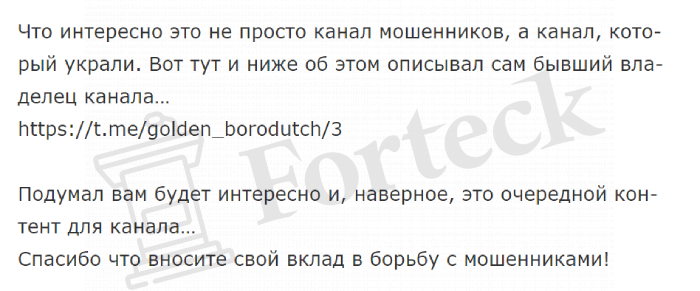 Что интересно это не просто канал мошенников, а канал, который украли. Вот тут и ниже об этом описывал сам бывший владелец канала…
https://t.me/golden_borodutch/3

Подумал вам будет интересно и, наверное, это очередной контент для канала…
Спасибо что вносите свой вклад в борьбу с мошенниками!

Forteck